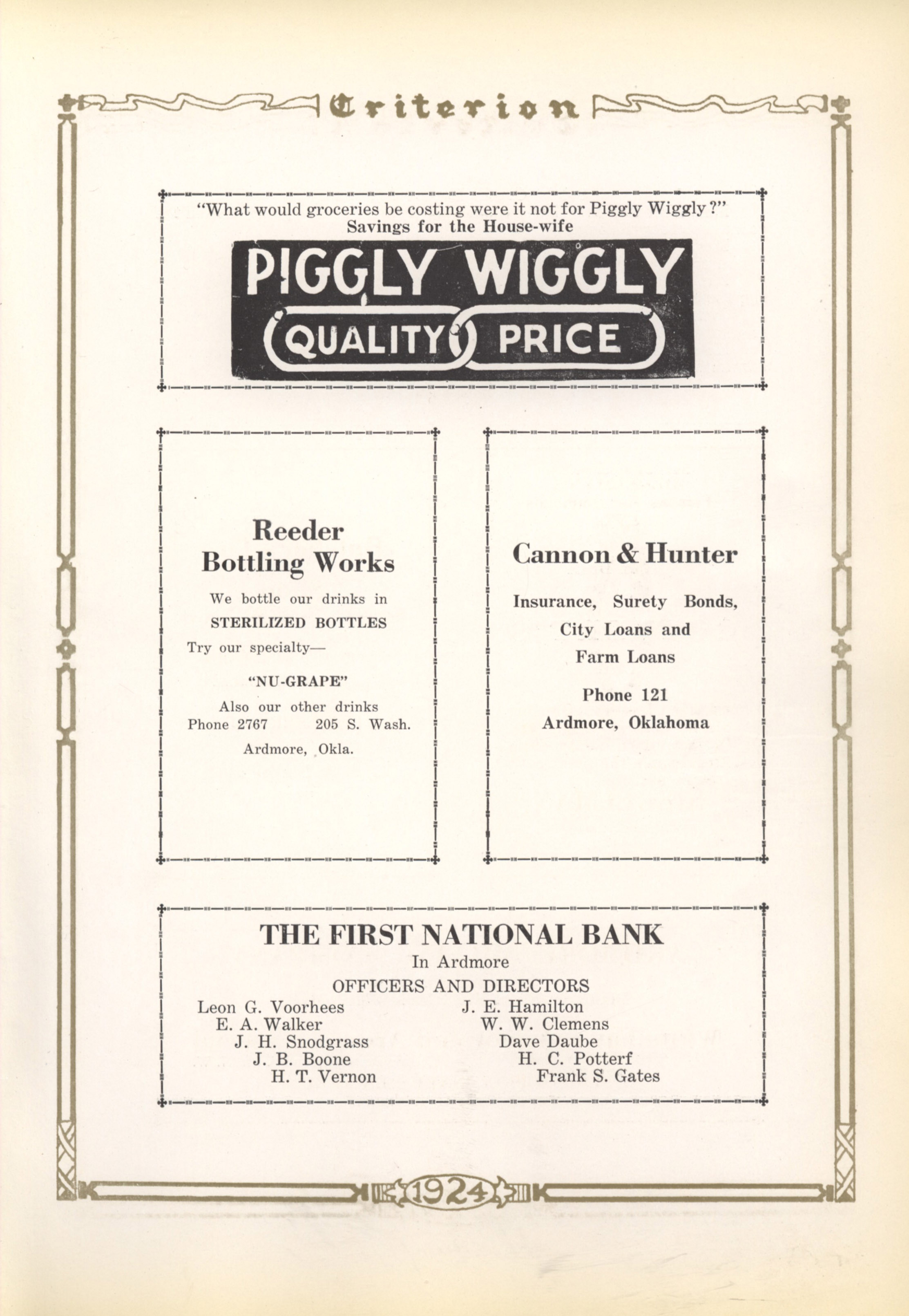 Criterion

"What would groceries be costing were it not for Piggly Wiggly?"
Savings for the House-wife

PIGGLY WIGGLY
QUALITY PRICE

Reeder
Bottling Works

We bottle our drinks in
STERILIZED BOTTLES
Try our specialty—

"NU-GRAPE"
Also our other drinks
Phone 2767 205 S. Wash.
Ardmore, Okla.

Cannon & Hunter

Insurance, Surety Bonds,
City Loans and
Farm Loans

Phone 121
Ardmore, Oklahoma

THE FIRST NATIONAL BANK
In Ardmore
OFFICERS AND DIRECTORS

Leon G. Voorhees
E. A. Walker
J. H. Snodgrass
J. B. Boone
H. T. Vernon

J. E. Hamilton
W. W. Clemens
Dave Daube
H. C. Potterf
Frank S. Gates

1924